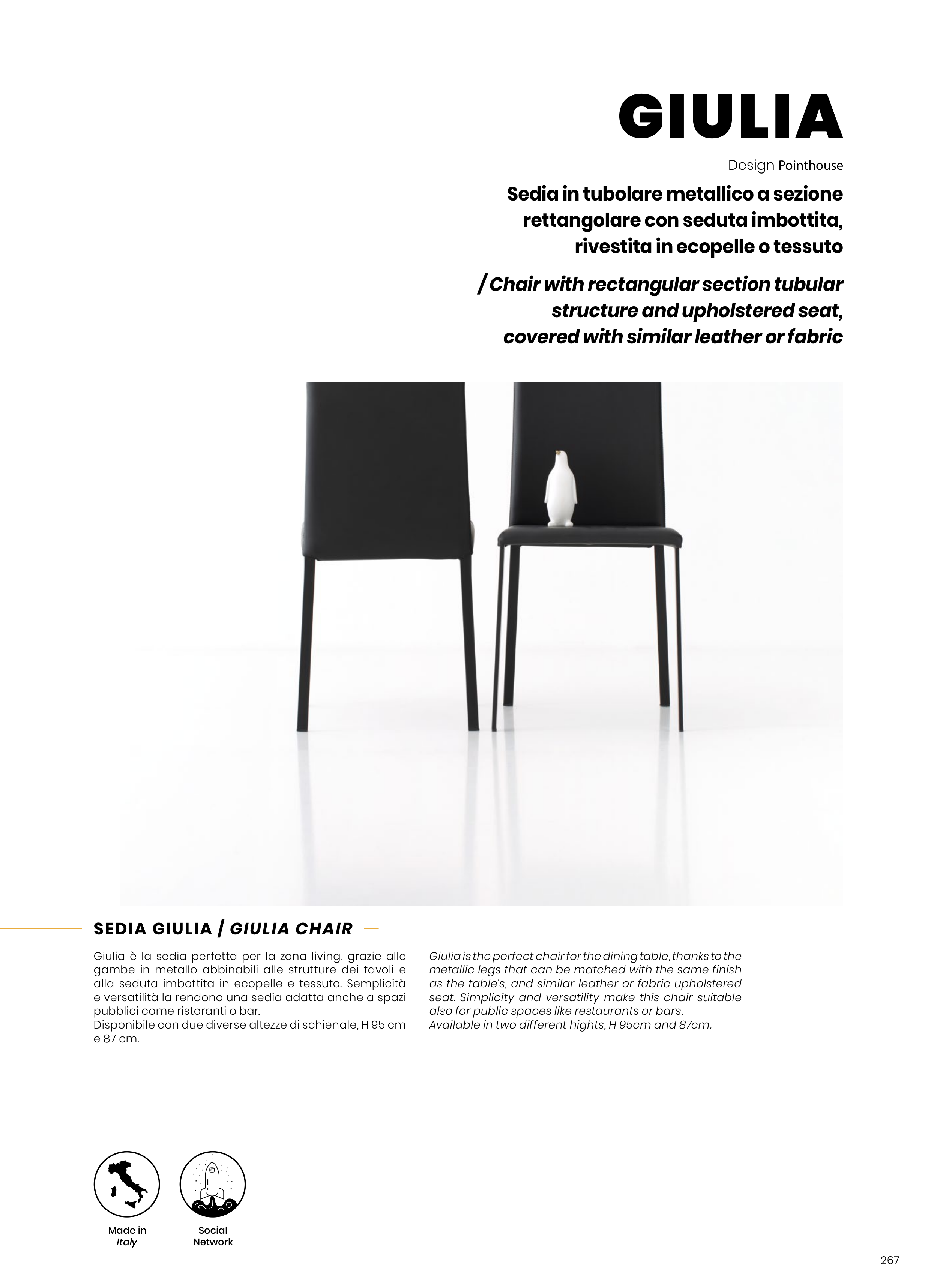 GIULIA

Design Pointhouse

Sedia in tubolare metallico a sezione rettangolare con seduta imbottita, rivestita in ecopelle o tessuto

/ Chair with rectangular section tubular structure and upholstered seat, covered with similar leather or fabric

SEDIA GIULIA / GIULIA CHAIR

Giulia è la sedia perfetta per la zona living, grazie alle gambe in metallo abbinabili alle strutture dei tavoli e alla seduta imbottita in ecopelle e tessuto. Semplicità e versatilità la rendono una sedia adatta anche a spazi pubblici come ristoranti o bar.
Disponibile con due diverse altezze di schienale, H 95 cm e 87 cm.

Giulia is the perfect chair for the dining table, thanks to the metallic legs that can be matched with the same finish as the table's, and similar leather or fabric upholstered seat. Simplicity and versatility make this chair suitable also for public spaces like restaurants or bars.
Available in two different hights, H 95cm and 87cm.

Made in
Italy

Social
Network

- 267 -